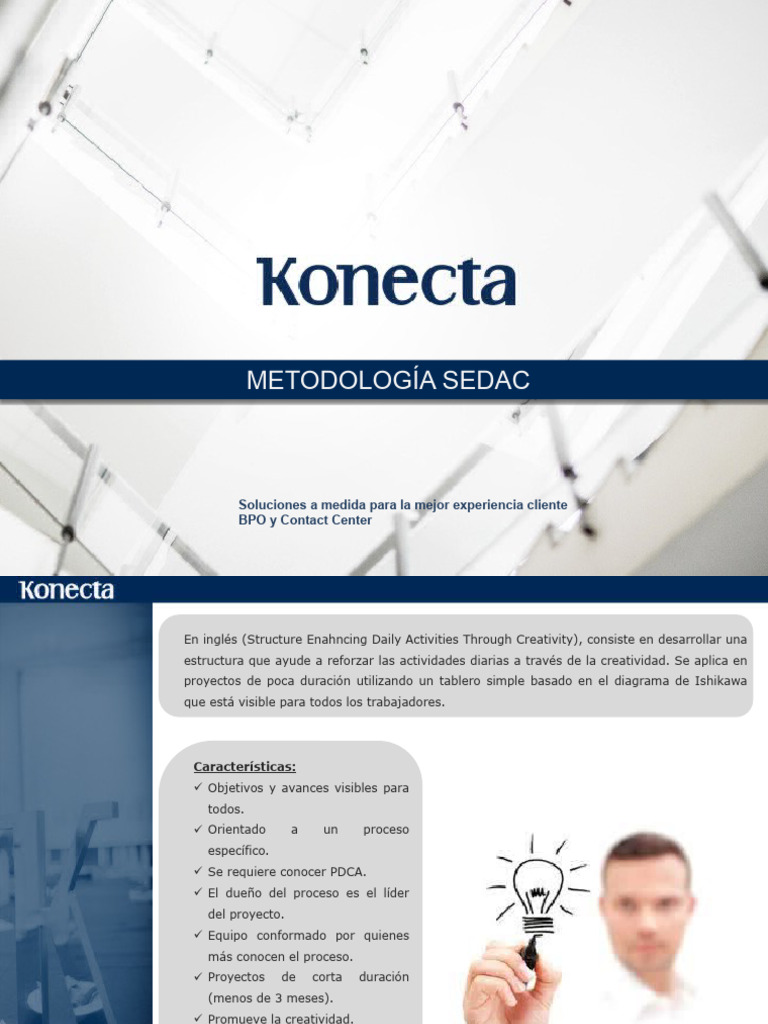 Konecta

METODOLOGÍA SEDAC

Soluciones a medida para la mejor experiencia cliente
BPO y Contact Center

Konecta

En inglés (Structure Enahncing Daily Activities Through Creativity), consiste en desarrollar una estructura que ayude a reforzar las actividades diarias a través de la creatividad. Se aplica en proyectos de poca duración utilizando un tablero simple basado en el diagrama de Ishikawa que está visible para todos los trabajadores.

Características:
✓ Objetivos y avances visibles para todos.
✓ Orientado a un proceso específico.
✓ Se requiere conocer PDCA.
✓ El dueño del proceso es el líder del proyecto.
✓ Equipo conformado por quienes más conocen el proceso.
✓ Proyectos de corta duración (menos de 3 meses).
✓ Promueve la creatividad.